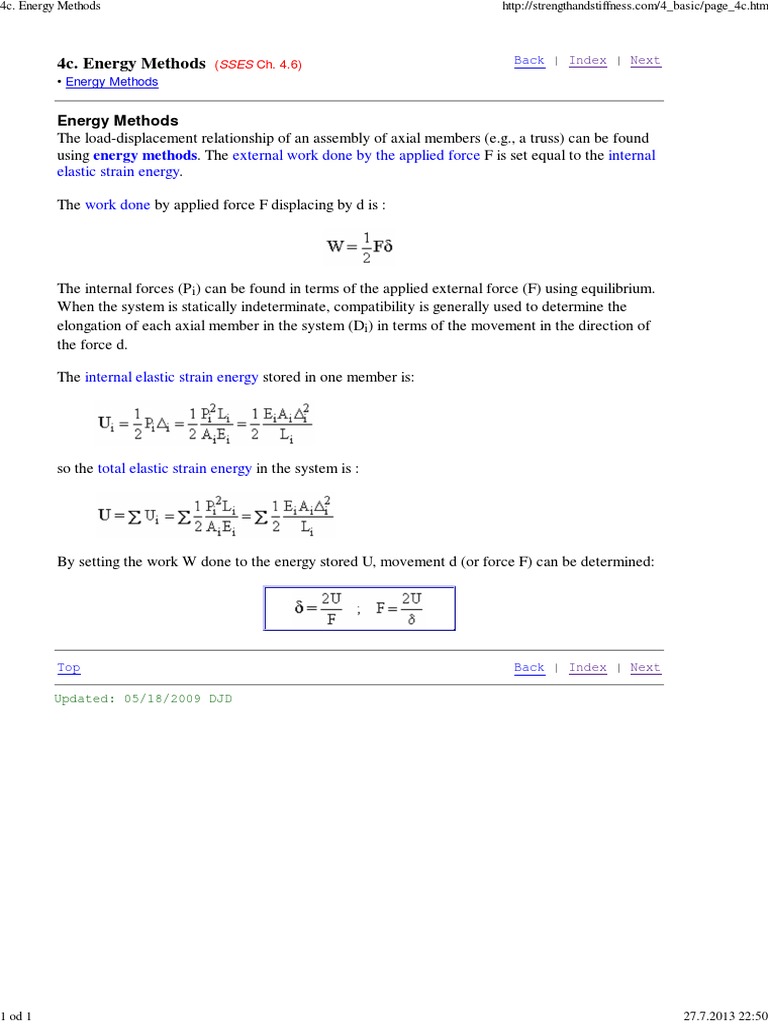 4c. Energy Methods

http://strengthandstiffness.com/4_basic/page_4c.htm

4c. Energy Methods (SSES Ch. 4.6)

Back | Index | Next

• Energy Methods

Energy Methods

The load-displacement relationship of an assembly of axial members (e.g., a truss) can be found using energy methods. The external work done by the applied force F is set equal to the internal elastic strain energy.

The work done by applied force F displacing by d is :

$W = \frac{1}{2}F\delta$

The internal forces ($P_i$) can be found in terms of the applied external force (F) using equilibrium. When the system is statically indeterminate, compatibility is generally used to determine the elongation of each axial member in the system ($D_i$) in terms of the movement in the direction of the force d.

The internal elastic strain energy stored in one member is:

$U_i = \frac{1}{2}P_i\Delta_i = \frac{1}{2}\frac{P_i^2 L_i}{A_i E_i} = \frac{1}{2}\frac{E_i A_i \Delta_i^2}{L_i}$

so the total elastic strain energy in the system is :

$U = \sum U_i = \sum \frac{1}{2}\frac{P_i^2 L_i}{A_i E_i} = \sum \frac{1}{2}\frac{E_i A_i \Delta_i^2}{L_i}$

By setting the work W done to the energy stored U, movement d (or force F) can be determined:

$\delta = \frac{2U}{F}$ ; $F = \frac{2U}{\delta}$

Top

Back | Index | Next

Updated: 05/18/2009 DJD

1 od 1

27.7.2013 22:50